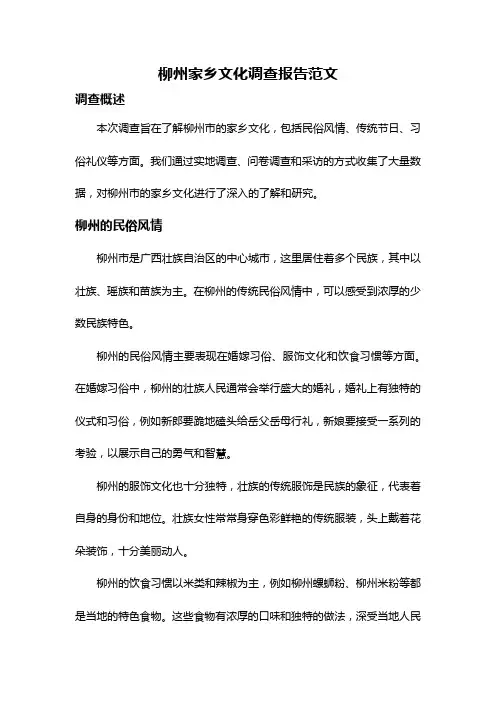 柳州家乡文化调查报告范文

调查概述

本次调查旨在了解柳州市的家乡文化，包括民俗风情、传统节日、习俗礼仪等方面。我们通过实地调查、问卷调查和采访的方式收集了大量数据，对柳州市的家乡文化进行了深入的了解和研究。

柳州的民俗风情

柳州市是广西壮族自治区的中心城市，这里居住着多个民族，其中以壮族、瑶族和苗族为主。在柳州的传统民俗风情中，可以感受到浓厚的少数民族特色。

柳州的民俗风情主要表现在婚嫁习俗、服饰文化和饮食习惯等方面。在婚嫁习俗中，柳州的壮族人民通常会举行盛大的婚礼，婚礼上有独特的仪式和习俗，例如新郎要跪地磕头给岳父岳母行礼，新娘要接受一系列的考验，以展示自己的勇气和智慧。

柳州的服饰文化也十分独特，壮族的传统服饰是民族的象征，代表着自身的身份和地位。壮族女性常常身穿色彩鲜艳的传统服装，头上戴着花朵装饰，十分美丽动人。

柳州的饮食习惯以米类和辣椒为主，例如柳州螺蛳粉、柳州米粉等都是当地的特色食物。这些食物有浓厚的口味和独特的做法，深受当地人民